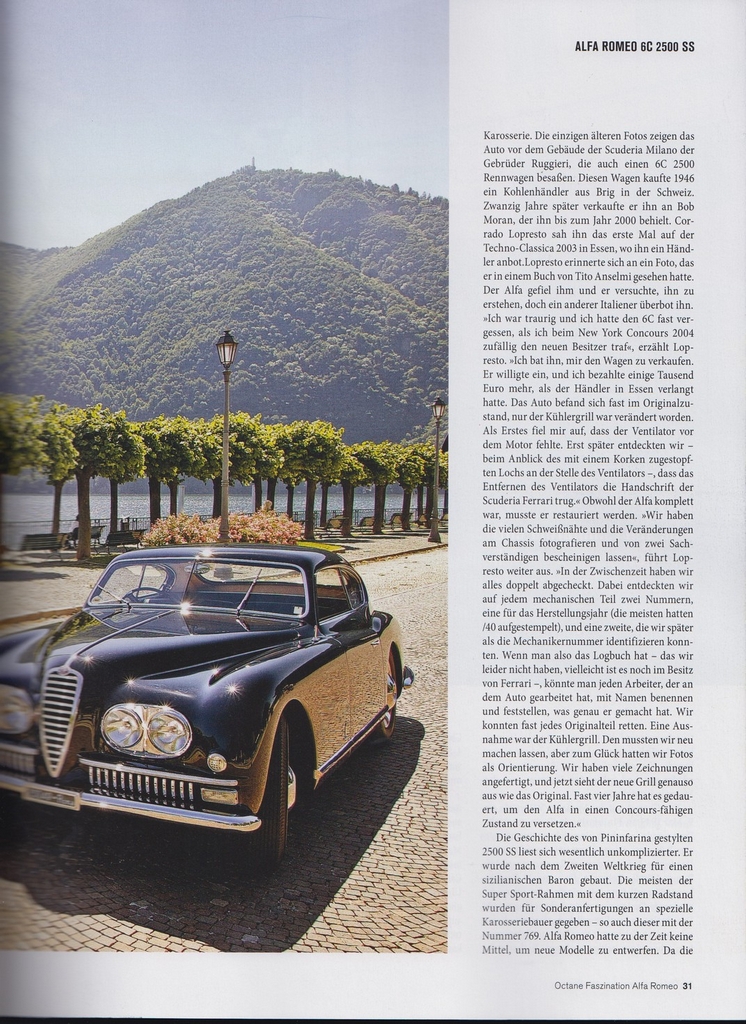 ALFA ROMEO 6C 2500 SS

Karosserie. Die einzigen älteren Fotos zeigen das Auto vor dem Gebäude der Scuderia Milano der Gebrüder Ruggieri, die auch einen 6C 2500 Rennwagen besaßen. Diesen Wagen kaufte 1946 ein Kohlenhändler aus Brig in der Schweiz. Zwanzig Jahre später verkaufte er ihn an Bob Moran, der ihn bis zum Jahr 2000 behielt. Corrado Lopresto sah ihn das erste Mal auf der Techno-Classica 2003 in Essen, wo ihn ein Händler anbot.Lopresto erinnerte sich an ein Foto, das er in einem Buch von Tito Anselmi gesehen hatte. Der Alfa gefiel ihm und er versuchte, ihn zu erstehen, doch ein anderer Italiener überbot ihn. »Ich war traurig und ich hatte den 6C fast vergessen, als ich beim New York Concours 2004 zufällig den neuen Besitzer traf«, erzählt Lopresto. »Ich bat ihn, mir den Wagen zu verkaufen. Er willigte ein, und ich bezahlte einige Tausend Euro mehr, als der Händler in Essen verlangt hatte. Das Auto befand sich fast im Originalzustand, nur der Kühlergrill war verändert worden. Als Erstes fiel mir auf, dass der Ventilator vor dem Motor fehlte. Erst später entdeckten wir – beim Anblick des mit einem Korken zugestopften Lochs an der Stelle des Ventilators –, dass das Entfernen des Ventilators die Handschrift der Scuderia Ferrari trug.« Obwohl der Alfa komplett war, musste er restauriert werden. »Wir haben die vielen Schweißnähte und die Veränderungen am Chassis fotografieren und von zwei Sachverständigen bescheinigen lassen«, führt Lopresto weiter aus. »In der Zwischenzeit haben wir alles doppelt abgecheckt. Dabei entdeckten wir auf jedem mechanischen Teil zwei Nummern, eine für das Herstellungsjahr (die meisten hatten /40 aufgestempelt), und eine zweite, die wir später als die Mechanikernummer identifizieren konnten. Wenn man also das Logbuch hat – das wir leider nicht haben, vielleicht ist es noch im Besitz von Ferrari –, könnte man jeden Arbeiter, der an dem Auto gearbeitet hat, mit Namen benennen und feststellen, was genau er gemacht hat. Wir konnten fast jedes Originalteil retten. Eine Ausnahme war der Kühlergrill. Den mussten wir neu machen lassen, aber zum Glück hatten wir Fotos als Orientierung. Wir haben viele Zeichnungen angefertigt, und jetzt sieht der neue Grill genauso aus wie das Original. Fast vier Jahre hat es gedauert, um den Alfa in einen Concours-fähigen Zustand zu versetzen.«

Die Geschichte des von Pininfarina gestylten 2500 SS liest sich wesentlich unkomplizierter. Er wurde nach dem Zweiten Weltkrieg für einen sizilianischen Baron gebaut. Die meisten der Super Sport-Rahmen mit dem kurzen Radstand wurden für Sonderanfertigungen an spezielle Karosseriebauer gegeben – so auch dieser mit der Nummer 769. Alfa Romeo hatte zu der Zeit keine Mittel, um neue Modelle zu entwerfen. Da die

Octane Faszination Alfa Romeo 31